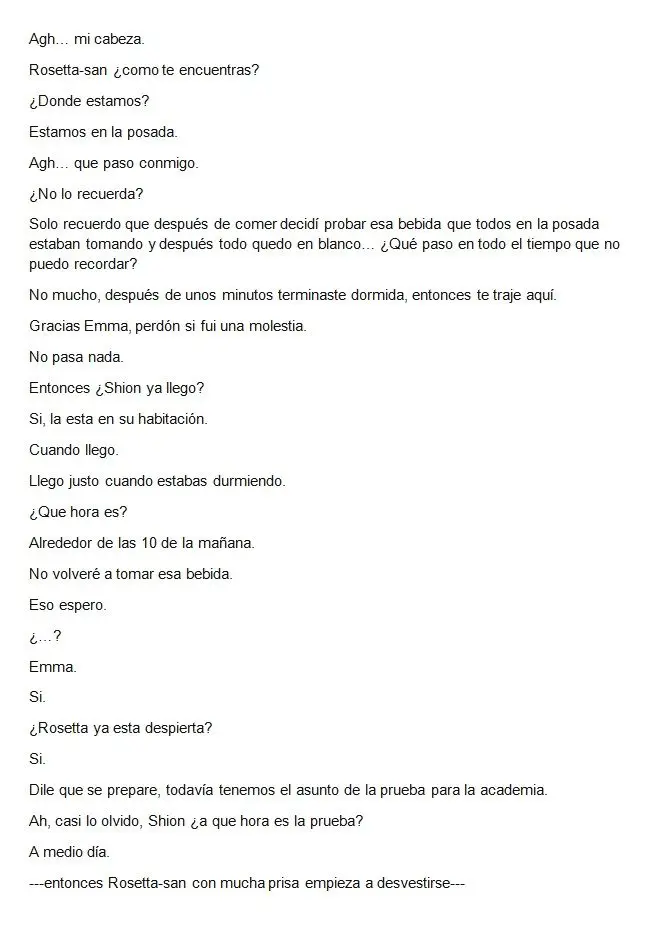 Agh… mi cabeza.

Rosetta-san ¿como te encuentras?

¿Donde estamos?

Estamos en la posada.

Agh… que paso conmigo.

¿No lo recuerda?

Solo recuerdo que después de comer decidí probar esa bebida que todos en la posada estaban tomando y después todo quedo en blanco… ¿Qué paso en todo el tiempo que no puedo recordar?

No mucho, después de unos minutos terminaste dormida, entonces te traje aquí.

Gracias Emma, perdón si fui una molestia.

No pasa nada.

Entonces ¿Shion ya llego?

Si, la esta en su habitación.

Cuando llego.

Llego justo cuando estabas durmiendo.

¿Que hora es?

Alrededor de las 10 de la mañana.

No volveré a tomar esa bebida.

Eso espero.

¿…?

Emma.

Si.

¿Rosetta ya esta despierta?

Si.

Dile que se prepare, todavía tenemos el asunto de la prueba para la academia.

Ah, casi lo olvido, Shion ¿a que hora es la prueba?

A medio día.

---entonces Rosetta-san con mucha prisa empieza a desvestirse---